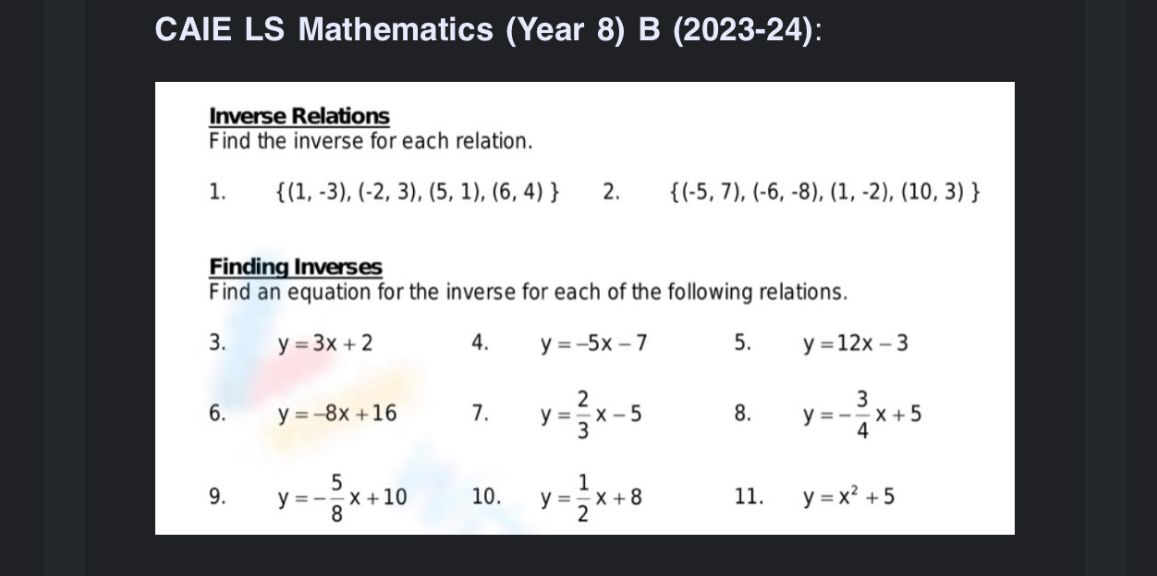 CAIE LS Mathematics (Year 8) B (2023-24):

Inverse Relations
Find the inverse for each relation.

1. {(1, -3), (-2, 3), (5, 1), (6, 4) }
2. {(-5, 7), (-6, -8), (1, -2), (10, 3) }

Finding Inverses
Find an equation for the inverse for each of the following relations.

3. $y = 3x + 2$
4. $y = -5x - 7$
5. $y = 12x - 3$

6. $y = -8x + 16$
7. $y = \frac{2}{3}x - 5$
8. $y = -\frac{3}{4}x + 5$

9. $y = -\frac{5}{8}x + 10$
10. $y = \frac{1}{2}x + 8$
11. $y = x^2 + 5$